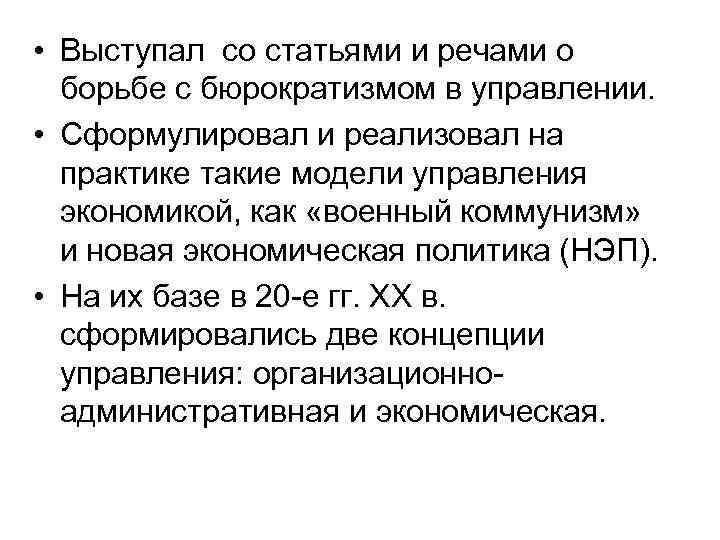 • Выступал со статьями и речами о борьбе с бюрократизмом в управлении.

• Сформулировал и реализовал на практике такие модели управления экономикой, как «военный коммунизм» и новая экономическая политика (НЭП).

• На их базе в 20-е гг. XX в. сформировались две концепции управления: организационно-административная и экономическая.